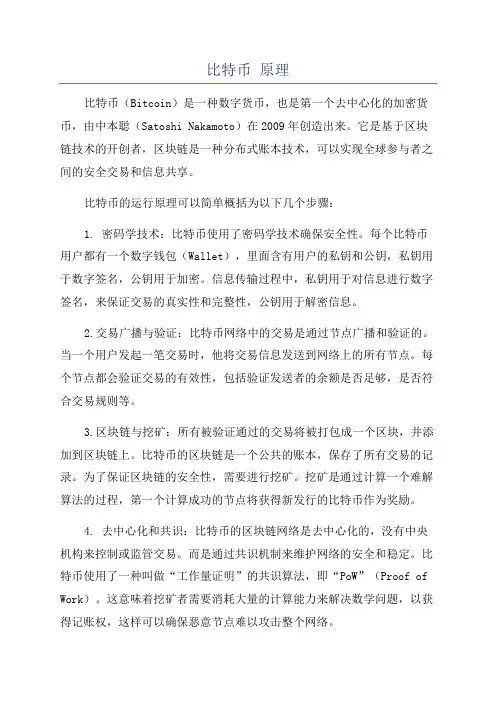 比特币 原理

比特币（Bitcoin）是一种数字货币，也是第一个去中心化的加密货币，由中本聪（Satoshi Nakamoto）在2009年创造出来。它是基于区块链技术的开创者，区块链是一种分布式账本技术，可以实现全球参与者之间的安全交易和信息共享。

比特币的运行原理可以简单概括为以下几个步骤：

1. 密码学技术：比特币使用了密码学技术确保安全性。每个比特币用户都有一个数字钱包（Wallet），里面含有用户的私钥和公钥，私钥用于数字签名，公钥用于加密。信息传输过程中，私钥用于对信息进行数字签名，来保证交易的真实性和完整性，公钥用于解密信息。

2.交易广播与验证：比特币网络中的交易是通过节点广播和验证的。当一个用户发起一笔交易时，他将交易信息发送到网络上的所有节点。每个节点都会验证交易的有效性，包括验证发送者的余额是否足够，是否符合交易规则等。

3.区块链与挖矿：所有被验证通过的交易将被打包成一个区块，并添加到区块链上。比特币的区块链是一个公共的账本，保存了所有交易的记录。为了保证区块链的安全性，需要进行挖矿。挖矿是通过计算一个难解算法的过程，第一个计算成功的节点将获得新发行的比特币作为奖励。

4. 去中心化和共识：比特币的区块链网络是去中心化的，没有中央机构来控制或监管交易。而是通过共识机制来维护网络的安全和稳定。比特币使用了一种叫做“工作量证明”的共识算法，即“PoW”（Proof of Work）。这意味着挖矿者需要消耗大量的计算能力来解决数学问题，以获得记账权，这样可以确保恶意节点难以攻击整个网络。